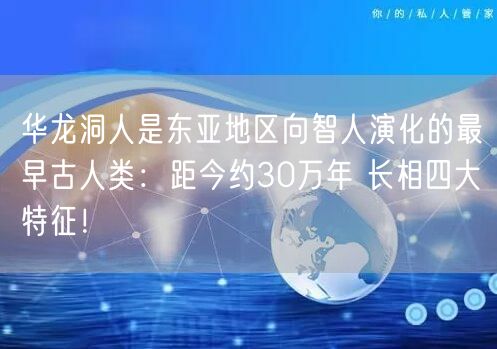 你/的/私/人/管/家

华龙洞人是东亚地区向智人演化的最早古人类：距今约30万年 长相四大特征！